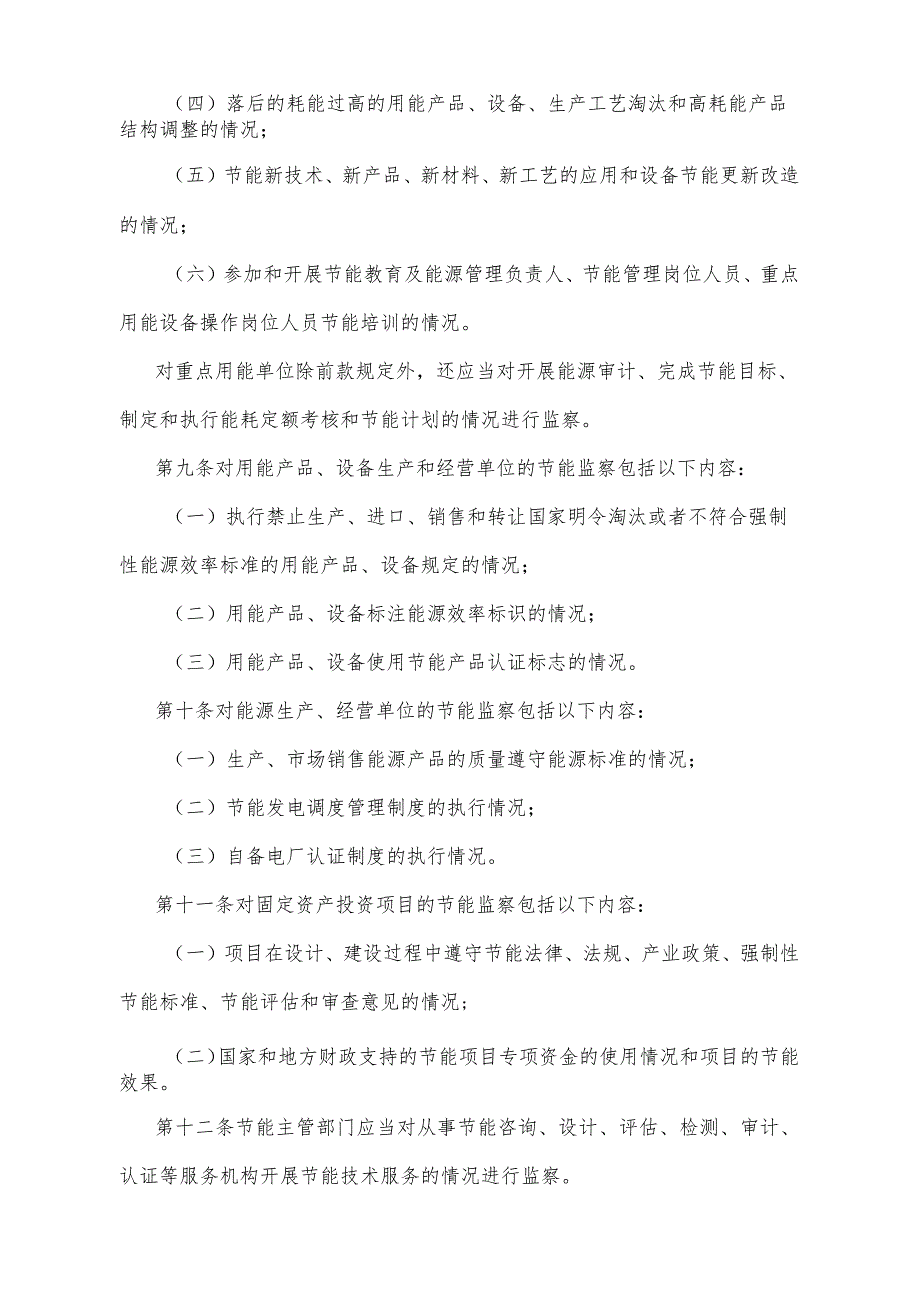 （四）落后的耗能过高的用能产品、设备、生产工艺淘汰和高耗能产品结构调整的情况；

（五）节能新技术、新产品、新材料、新工艺的应用和设备节能更新改造的情况；

（六）参加和开展节能教育及能源管理负责人、节能管理岗位人员、重点用能设备操作岗位人员节能培训的情况。

对重点用能单位除前款规定外，还应当对开展能源审计、完成节能目标、制定和执行能耗定额考核和节能计划的情况进行监察。

第九条对用能产品、设备生产和经营单位的节能监察包括以下内容：

（一）执行禁止生产、进口、销售和转让国家明令淘汰或者不符合强制性能源效率标准的用能产品、设备规定的情况；

（二）用能产品、设备标注能源效率标识的情况；

（三）用能产品、设备使用节能产品认证标志的情况。

第十条对能源生产、经营单位的节能监察包括以下内容：

（一）生产、市场销售能源产品的质量遵守能源标准的情况；

（二）节能发电调度管理制度的执行情况；

（三）自备电厂认证制度的执行情况。

第十一条对固定资产投资项目的节能监察包括以下内容：

（一）项目在设计、建设过程中遵守节能法律、法规、产业政策、强制性节能标准、节能评估和审查意见的情况；

（二）国家和地方财政支持的节能项目专项资金的使用情况和项目的节能效果。

第十二条节能主管部门应当对从事节能咨询、设计、评估、检测、审计、认证等服务机构开展节能技术服务的情况进行监察。